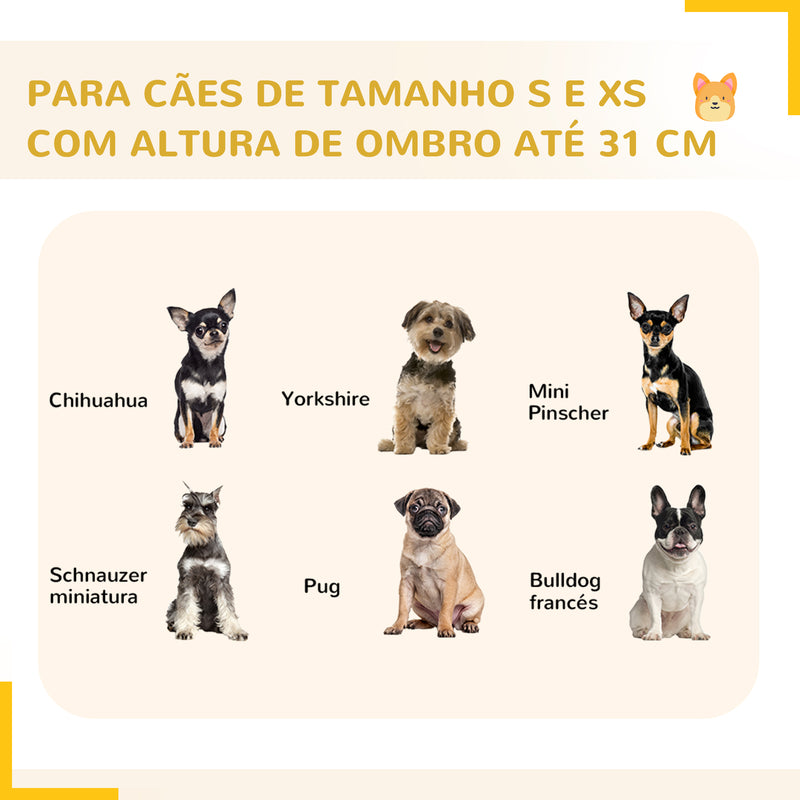 PARA CÃES DE TAMANHO S E XS COM ALTURA DE OMBRO ATÉ 31 CM

Chihuahua

Yorkshire

Mini Pinscher

Schnauzer miniatura

Pug

Bulldog francés